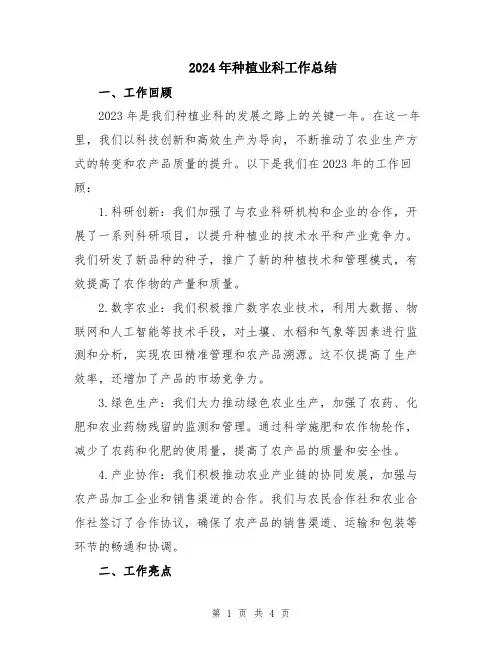 2024年种植业科工作总结

一、工作回顾

2023年是我们种植业科的发展之路上的关键一年。在这一年里，我们以科技创新和高效生产为导向，不断推动了农业生产方式的转变和农产品质量的提升。以下是我们在2023年的工作回顾：

1.科研创新：我们加强了与农业科研机构和企业的合作，开展了一系列科研项目，以提升种植业的技术水平和产业竞争力。我们研发了新品种的种子，推广了新的种植技术和管理模式，有效提高了农作物的产量和质量。

2.数字农业：我们积极推广数字农业技术，利用大数据、物联网和人工智能等技术手段，对土壤、水稻和气象等因素进行监测和分析，实现农田精准管理和农产品溯源。这不仅提高了生产效率，还增加了产品的市场竞争力。

3.绿色生产：我们大力推动绿色农业生产，加强了农药、化肥和农业药物残留的监测和管理。通过科学施肥和农作物轮作，减少了农药和化肥的使用量，提高了农产品的质量和安全性。

4.产业协作：我们积极推动农业产业链的协同发展，加强与农产品加工企业和销售渠道的合作。我们与农民合作社和农业合作社签订了合作协议，确保了农产品的销售渠道、运输和包装等环节的畅通和协调。

二、工作亮点

第 1 页 共 4 页